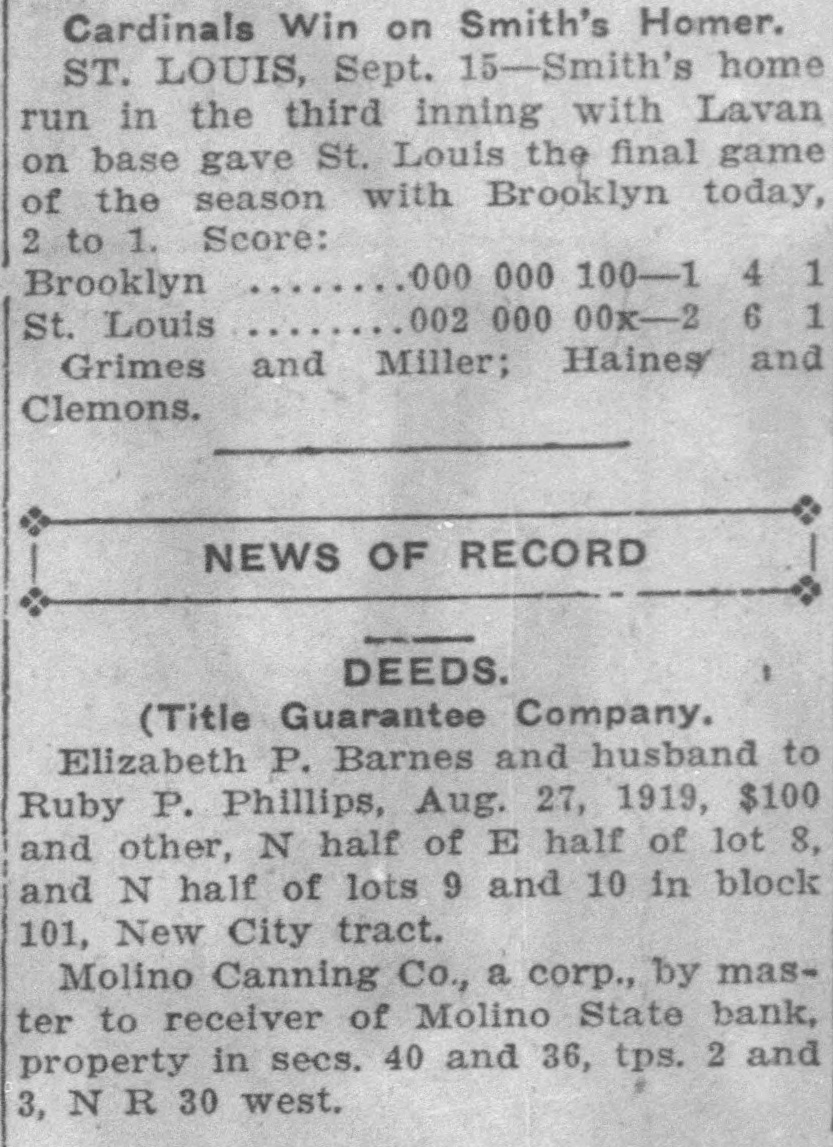 Cardinals Win on Smith's Homer.

ST. LOUIS, Sept. 15—Smith's home run in the third inning with Lavan on base gave St. Louis the final game of the season with Brooklyn today, 2 to 1. Score:

Brooklyn ........000 000 100—1 4 1
St. Louis ........002 000 00x—2 6 1

Grimes and Miller; Haines and Clemons.

NEWS OF RECORD

DEEDS.

(Title Guarantee Company.

Elizabeth P. Barnes and husband to Ruby P. Phillips, Aug. 27, 1919, \$100 and other, N half of E half of lot 8, and N half of lots 9 and 10 in block 101, New City tract.

Molino Canning Co., a corp., by master to receiver of Molino State bank, property in secs. 40 and 36, tps. 2 and 3, N R 30 west.